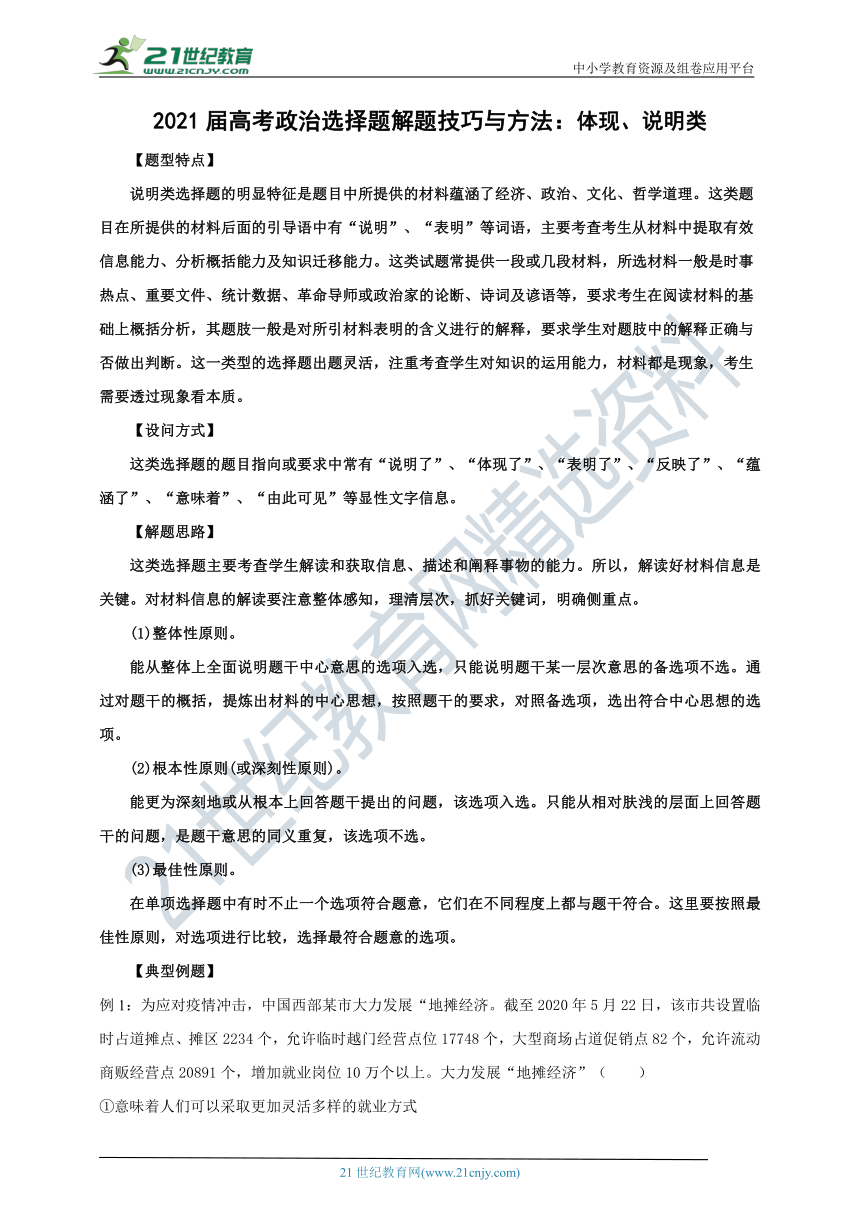 21世纪教育
www.21cnjy.com

中小学教育资源及组卷应用平台

2021 届高考政治选择题解题技巧与方法：体现、说明类

【题型特点】

说明类选择题的明显特征是题目中所提供的材料蕴涵了经济、政治、文化、哲学道理。这类题目在所提供的材料后面的引导语中有“说明”、“表明”等词语，主要考查考生从材料中提取有效信息能力、分析概括能力及知识迁移能力。这类试题常提供一段或几段材料，所选材料一般是时事热点、重要文件、统计数据、革命导师或政治家的论断、诗词及谚语等，要求考生在阅读材料的基础上概括分析，其题肢一般是对所引材料表明的含义进行的解释，要求学生对题肢中的解释正确与否做出判断。这一类型的选择题出题灵活，注重考查学生对知识的运用能力，材料都是现象，考生需要透过现象看本质。

【设问方式】

这类选择题的题目指向或要求中常有“说明了”、“体现了”、“表明了”、“反映了”、“蕴涵了”、“意味着”、“由此可见”等显性文字信息。

【解题思路】

这类选择题主要考查学生解读和获取信息、描述和阐释事物的能力。所以，解读好材料信息是关键。对材料信息的解读要注意整体感知，理清层次，抓好关键词，明确侧重点。

(1)整体性原则。

能从整体上全面说明题干中心意思的选项入选，只能说明题干某一层次意思的备选项不选。通过对题干的概括，提炼出材料的中心思想，按照题干的要求，对照备选项，选出符合中心思想的选项。

(2)根本性原则(或深刻性原则)。

能更为深刻地或从根本上回答题干提出的问题，该选项入选。只能从相对肤浅的层面上回答题干的问题，是题干意思的同义重复，该选项不选。

(3)最佳性原则。

在单项选择题中有时不止一个选项符合题意，它们在不同程度上都与题干符合。这里要按照最佳性原则，对选项进行比较，选择最符合题意的选项。

【典型例题】

例 1：为应对疫情冲击，中国西部某市大力发展“地摊经济。截至 2020 年 5 月 22 日，该市共设置临时占道摊点、摊区 2234 个，允许临时越门经营点位 17748 个，大型商场占道促销点 82 个，允许流动商贩经营点 20891 个，增加就业岗位 10 万个以上。大力发展“地摊经济”（　　）

①意味着人们可以采取更加灵活多样的就业方式

21 世纪教育网(www.21cnjy.com)

21世纪教育网精选资料